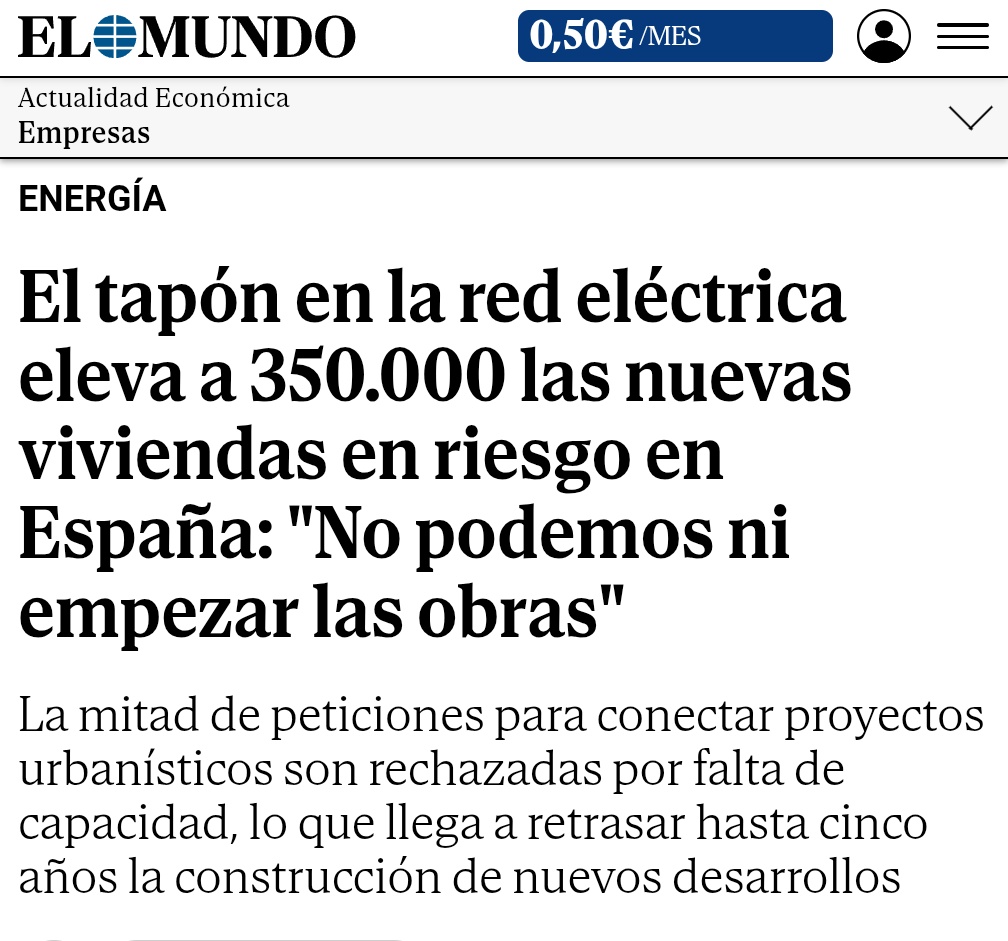 EL MUNDO

0,50€ /MES

Actualidad Económica
Empresas

ENERGÍA

El tapón en la red eléctrica eleva a 350.000 las nuevas viviendas en riesgo en España: "No podemos ni empezar las obras"

La mitad de peticiones para conectar proyectos urbanísticos son rechazadas por falta de capacidad, lo que llega a retrasar hasta cinco años la construcción de nuevos desarrollos